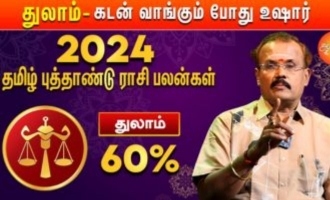 துலாம்- கடன் வாங்கும் போது உஷார்

2024
தமிழ் புத்தாண்டு ராசி பலன்கள்

துலாம்

60%